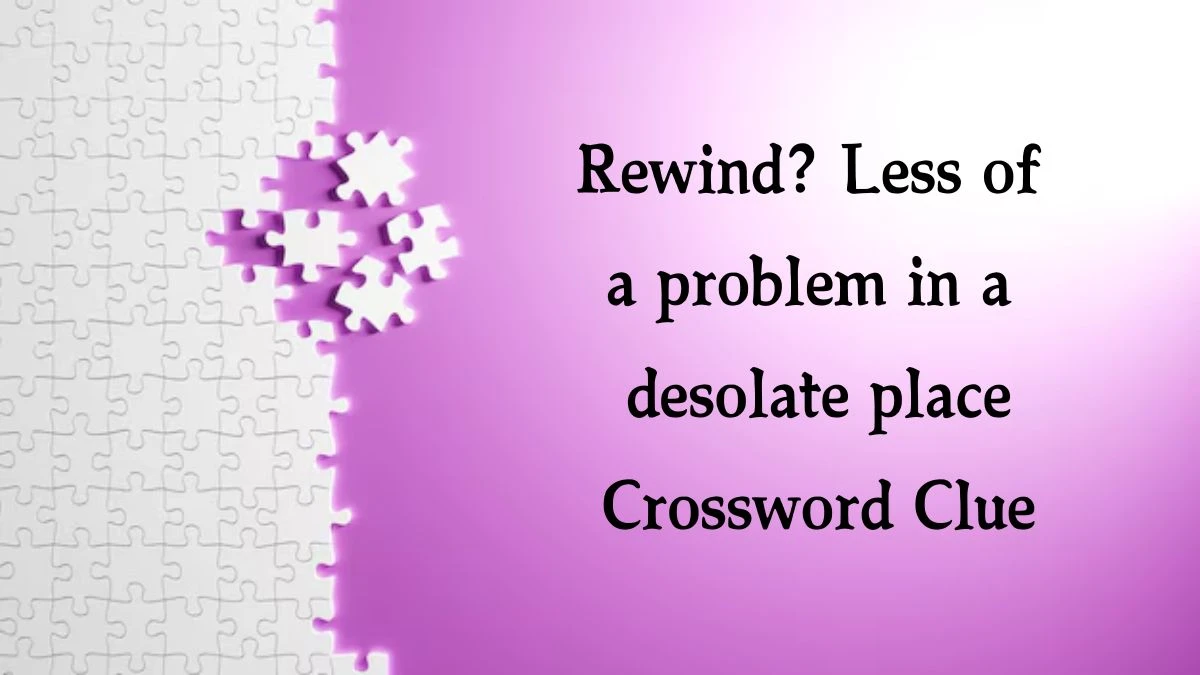 Rewind? Less of a problem in a desolate place Crossword Clue